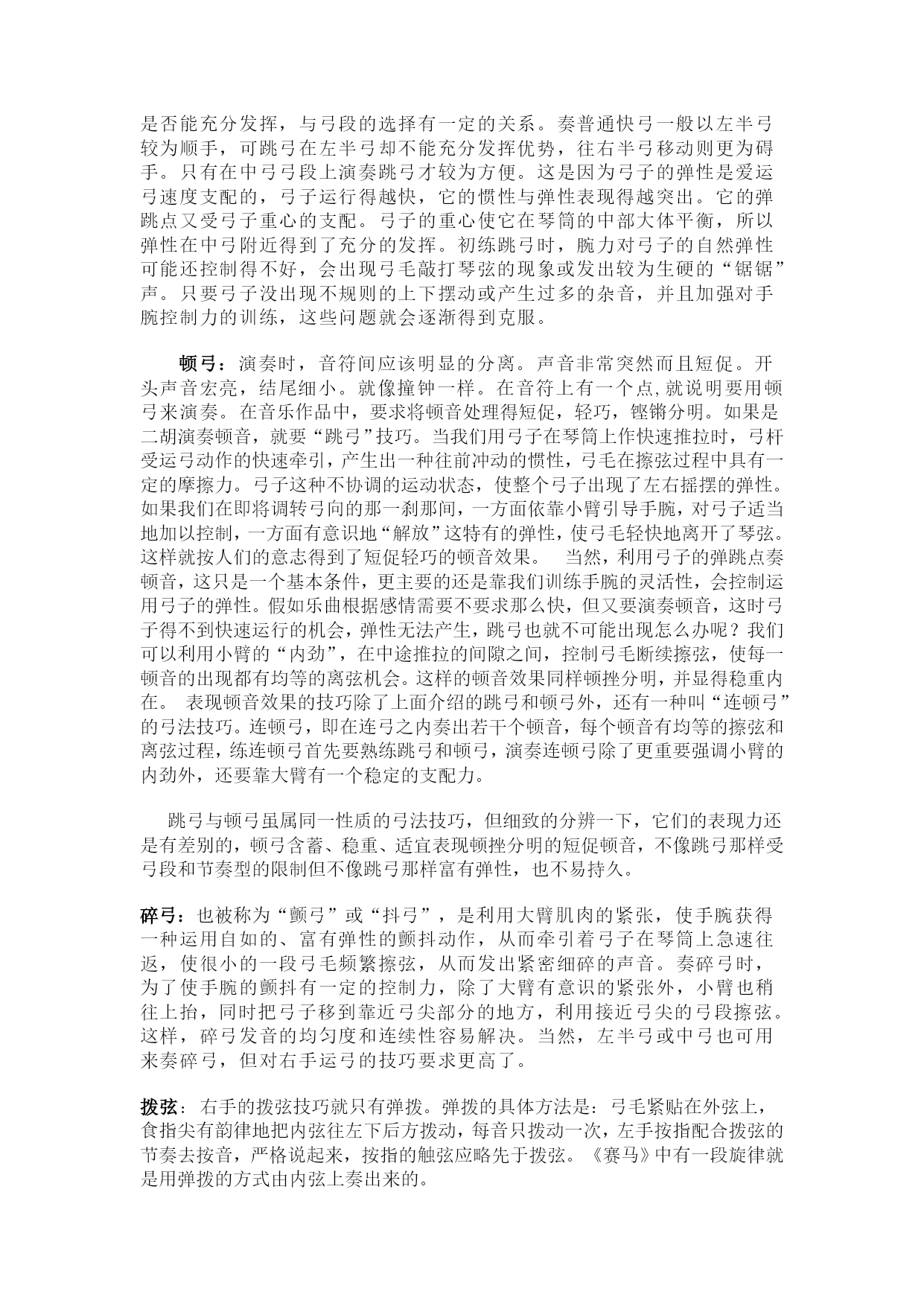 是否能充分发挥，与弓段的选择有一定的关系。奏普通快弓一般以左半弓较为顺手，可跳弓在左半弓却不能充分发挥优势，往右半弓移动则更为碍手。只有在中弓弓段上演奏跳弓才较为方便。这是因为弓子的弹性是爱运弓速度支配的，弓子运行得越快，它的惯性与弹性表现得越突出。它的弹跳点又受弓子重心的支配。弓子的重心使它在琴筒的中部大体平衡，所以弹性在中弓附近得到了充分的发挥。初练跳弓时，腕力对弓子的自然弹性可能还控制得不好，会出现弓毛敲打琴弦的现象或发出较为生硬的“锯锯”声。只要弓子没出现不规则的上下摆动或产生过多的杂音，并且加强对手腕控制力的训练，这些问题就会逐渐得到克服。

顿弓：演奏时，音符间应该明显的分离。声音非常突然而且短促。开头声音宏亮，结尾细小。就像撞钟一样。在音符上有一个点,就说明要用顿弓来演奏。在音乐作品中，要求将顿音处理得短促，轻巧，铿锵分明。如果是二胡演奏顿音，就要“跳弓”技巧。当我们用弓子在琴筒上作快速推拉时，弓杆受运弓动作的快速牵引，产生出一种往前冲动的惯性，弓毛在擦弦过程中具有一定的摩擦力。弓子这种不协调的运动状态，使整个弓子出现了左右摇摆的弹性。如果我们在即将调转弓向的那一刹那间，一方面依靠小臂引导手腕，对弓子适当地加以控制，一方面有意识地“解放”这特有的弹性，使弓毛轻快地离开了琴弦。这样就按人们的意志得到了短促轻巧的顿音效果。 当然，利用弓子的弹跳点奏顿音，这只是一个基本条件，更主要的还是靠我们训练手腕的灵活性，会控制运用弓子的弹性。假如乐曲根据感情需要不要求那么快，但又要演奏顿音，这时弓子得不到快速运行的机会，弹性无法产生，跳弓也就不可能出现怎么办呢？我们可以利用小臂的“内劲”，在中途推拉的间隙之间，控制弓毛断续擦弦，使每一顿音的出现都有均等的离弦机会。这样的顿音效果同样顿挫分明，并显得稳重内在。 表现顿音效果的技巧除了上面介绍的跳弓和顿弓外，还有一种叫“连顿弓”的弓法技巧。连顿弓，即在连弓之内奏出若干个顿音，每个顿音有均等的擦弦和离弦过程，练连顿弓首先要熟练跳弓和顿弓，演奏连顿弓除了更重要强调小臂的内劲外，还要靠大臂有一个稳定的支配力。

跳弓与顿弓虽属同一性质的弓法技巧，但细致的分辨一下，它们的表现力还是有差别的，顿弓含蓄、稳重、适宜表现顿挫分明的短促顿音，不像跳弓那样受弓段和节奏型的限制但不像跳弓那样富有弹性，也不易持久。

碎弓：也被称为“颤弓”或“抖弓”，是利用大臂肌肉的紧张，使手腕获得一种运用自如的、富有弹性的颤抖动作，从而牵引着弓子在琴筒上急速往返，使很小的一段弓毛频繁擦弦，从而发出紧密细碎的声音。奏碎弓时，为了使手腕的颤抖有一定的控制力，除了大臂有意识的紧张外，小臂也稍往上抬，同时把弓子移到靠近弓尖部分的地方，利用接近弓尖的弓段擦弦。这样，碎弓发音的均匀度和连续性容易解决。当然，左半弓或中弓也可用来奏碎弓，但对右手运弓的技巧要求更高了。

拨弦：右手的拨弦技巧就只有弹拨。弹拨的具体方法是：弓毛紧贴在外弦上，食指尖有韵律地把内弦往左下后方拨动，每音只拨动一次，左手按指配合拨弦的节奏去按音，严格说起来，按指的触弦应略先于拨弦。《赛马》中有一段旋律就是用弹拨的方式由内弦上奏出来的。